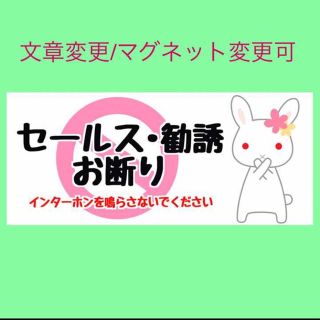 文章変更/マグネット変更可

セールス・勧誘
お断り

インターホンを鳴らさないでください